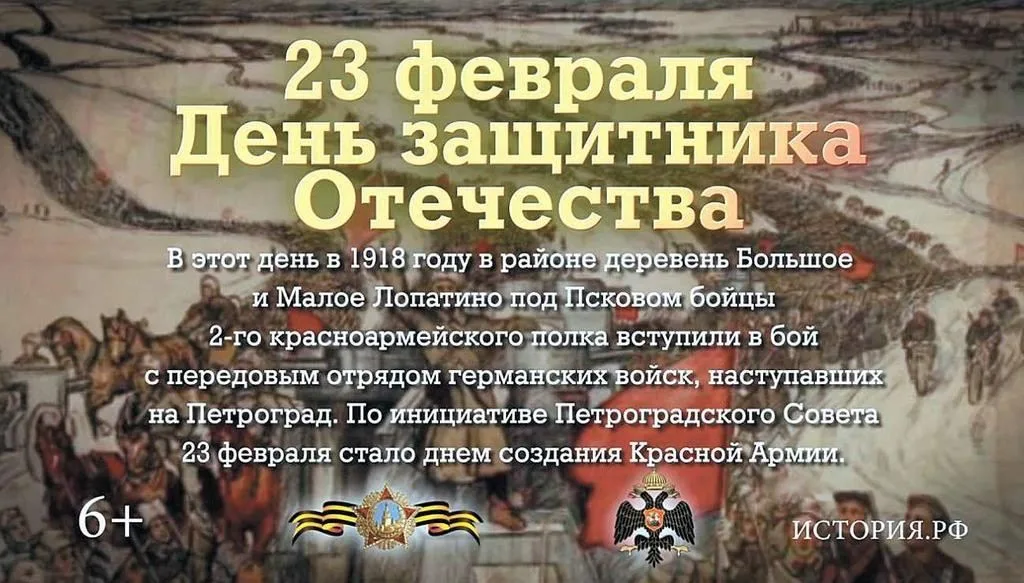 23 февраля
День защитника Отечества

В этот день в 1918 году в районе деревень Большое и Малое Лопатино под Псковом бойцы 2-го красноармейского полка вступили в бой с передовым отрядом германских войск, наступавших на Петроград. По инициативе Петроградского Совета 23 февраля стало днем создания Красной Армии.

6+

ИСТОРИЯ.РФ